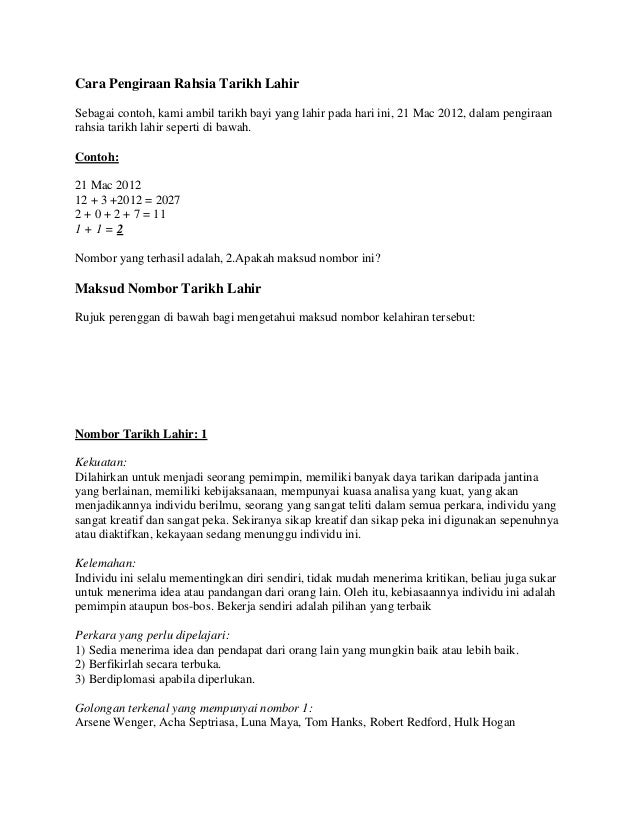 Cara Pengiraan Rahsia Tarikh Lahir

Sebagai contoh, kami ambil tarikh bayi yang lahir pada hari ini, 21 Mac 2012, dalam pengiraan rahsia tarikh lahir seperti di bawah.

Contoh:

21 Mac 2012
12 + 3 +2012 = 2027
2 + 0 + 2 + 7 = 11
1 + 1 = 2

Nombor yang terhasil adalah, 2.Apakah maksud nombor ini?

Maksud Nombor Tarikh Lahir

Rujuk perenggan di bawah bagi mengetahui maksud nombor kelahiran tersebut:

Nombor Tarikh Lahir: 1

Kekuatan:
Dilahirkan untuk menjadi seorang pemimpin, memiliki banyak daya tarikan daripada jantina yang berlainan, memiliki kebijaksanaan, mempunyai kuasa analisa yang kuat, yang akan menjadikannya individu berilmu, seorang yang sangat teliti dalam semua perkara, individu yang sangat kreatif dan sangat peka. Sekiranya sikap kreatif dan sikap peka ini digunakan sepenuhnya atau diaktifkan, kekayaan sedang menunggu individu ini.

Kelemahan:
Individu ini selalu mementingkan diri sendiri, tidak mudah menerima kritikan, beliau juga sukar untuk menerima idea atau pandangan dari orang lain. Oleh itu, kebiasaannya individu ini adalah pemimpin ataupun bos-bos. Bekerja sendiri adalah pilihan yang terbaik

Perkara yang perlu dipelajari:
1) Sedia menerima idea dan pendapat dari orang lain yang mungkin baik atau lebih baik.
2) Berfikirlah secara terbuka.
3) Berdiplomasi apabila diperlukan.

Golongan terkenal yang mempunyai nombor 1:
Arsene Wenger, Acha Septriasa, Luna Maya, Tom Hanks, Robert Redford, Hulk Hogan